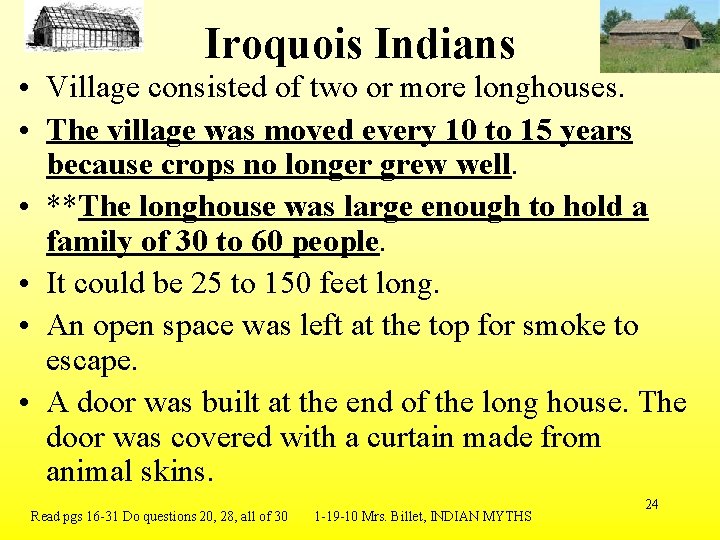 Iroquois Indians

• Village consisted of two or more longhouses.
• The village was moved every 10 to 15 years because crops no longer grew well.
• **The longhouse was large enough to hold a family of 30 to 60 people.
• It could be 25 to 150 feet long.
• An open space was left at the top for smoke to escape.
• A door was built at the end of the long house. The door was covered with a curtain made from animal skins.

24

Read pgs 16-31 Do questions 20, 28, all of 30 1-19-10 Mrs. Billet, INDIAN MYTHS